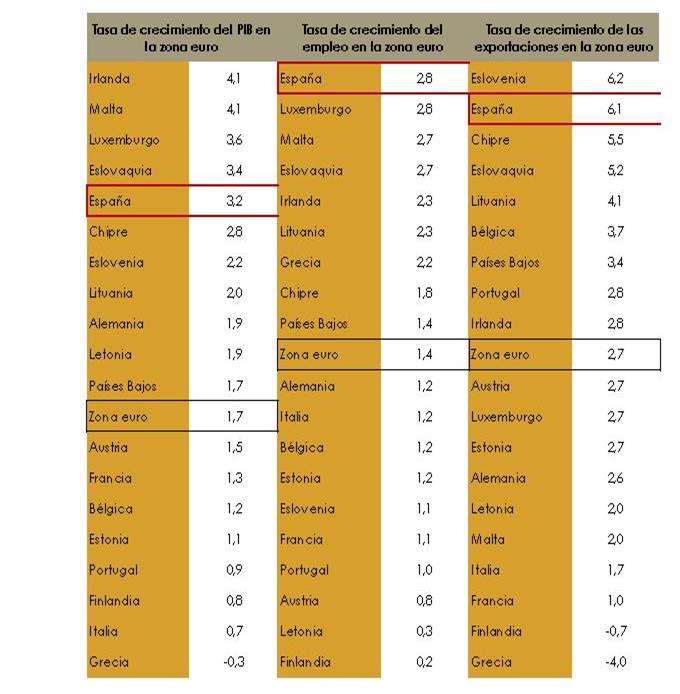 | Tasa de crecimiento del PIB en la zona euro | | Tasa de crecimiento del empleo en la zona euro | | Tasa de crecimiento de las exportaciones en la zona euro | |
|---|---|---|---|---|---|
| Irlanda | 4,1 | España | 2,8 | Eslovenia | 6,2 |
| Malta | 4,1 | Luxemburgo | 2,8 | España | 6,1 |
| Luxemburgo | 3,6 | Malta | 2,7 | Chipre | 5,5 |
| Eslovaquia | 3,4 | Eslovaquia | 2,7 | Eslovaquia | 5,2 |
| España | 3,2 | Irlanda | 2,3 | Lituania | 4,1 |
| Chipre | 2,8 | Lituania | 2,3 | Bélgica | 3,7 |
| Eslovenia | 2,2 | Grecia | 2,2 | Países Bajos | 3,4 |
| Lituania | 2,0 | Chipre | 1,8 | Portugal | 2,8 |
| Alemania | 1,9 | Países Bajos | 1,4 | Irlanda | 2,8 |
| Letonia | 1,9 | Zona euro | 1,4 | Zona euro | 2,7 |
| Países Bajos | 1,7 | Alemania | 1,2 | Austria | 2,7 |
| Zona euro | 1,7 | Italia | 1,2 | Luxemburgo | 2,7 |
| Austria | 1,5 | Bélgica | 1,2 | Estonia | 2,7 |
| Francia | 1,3 | Estonia | 1,2 | Alemania | 2,6 |
| Bélgica | 1,2 | Eslovenia | 1,1 | Letonia | 2,0 |
| Estonia | 1,1 | Francia | 1,1 | Malta | 2,0 |
| Portugal | 0,9 | Portugal | 1,0 | Italia | 1,7 |
| Finlandia | 0,8 | Austria | 0,8 | Francia | 1,0 |
| Italia | 0,7 | Letonia | 0,3 | Finlandia | -0,7 |
| Grecia | -0,3 | Finlandia | 0,2 | Grecia | -4,0 |